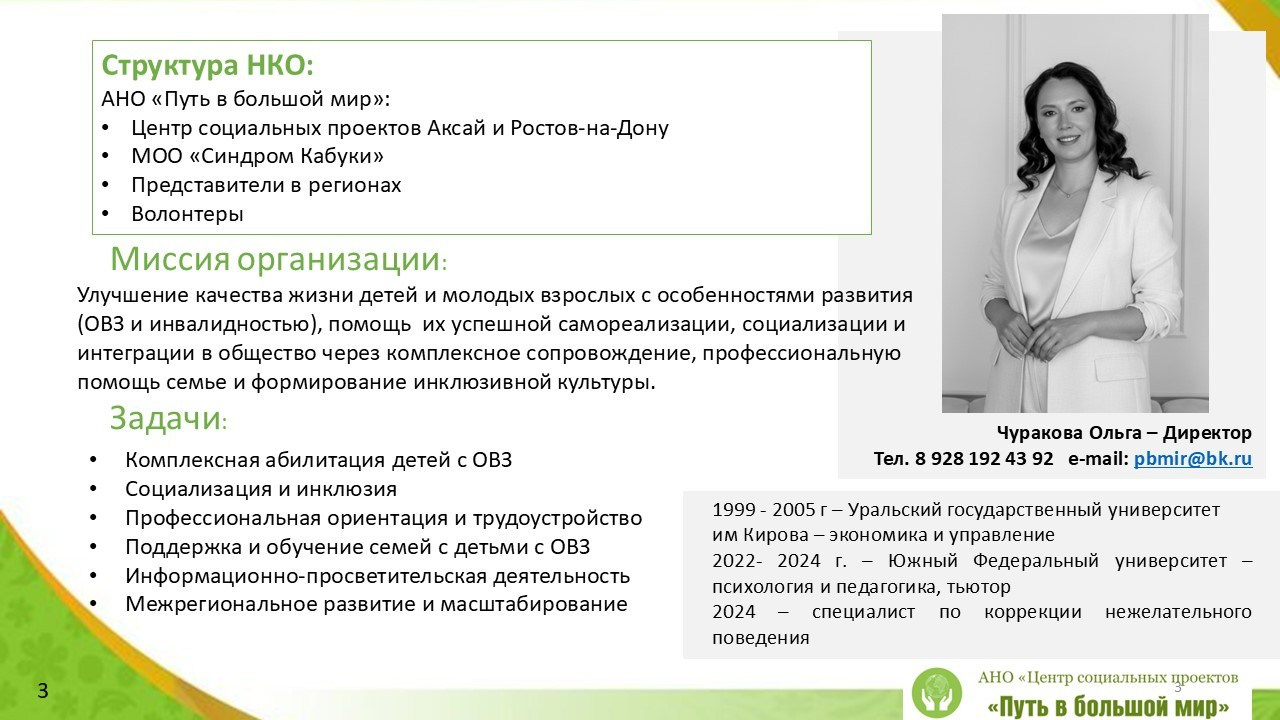 Структура НКО:
АНО «Путь в большой мир»:
• Центр социальных проектов Аксай и Ростов-на-Дону
• МОО «Синдром Кабуки»
• Представители в регионах
• Волонтеры

Миссия организации:
Улучшение качества жизни детей и молодых взрослых с особенностями развития (ОВЗ и инвалидностью), помощь их успешной самореализации, социализации и интеграции в общество через комплексное сопровождение, профессиональную помощь семье и формирование инклюзивной культуры.

Задачи:
• Комплексная абилитация детей с ОВЗ
• Социализация и инклюзия
• Профессиональная ориентация и трудоустройство
• Поддержка и обучение семей с детьми с ОВЗ
• Информационно-просветительская деятельность
• Межрегиональное развитие и масштабирование

Чуракова Ольга – Директор
Тел. 8 928 192 43 92 e-mail: pbmir@bk.ru

1999 - 2005 г – Уральский государственный университет им Кирова – экономика и управление
2022- 2024 г. – Южный Федеральный университет – психология и педагогика, тьютор
2024 – специалист по коррекции нежелательного поведения

3

АНО «Центр социальных проектов
«Путь в большой мир»
3